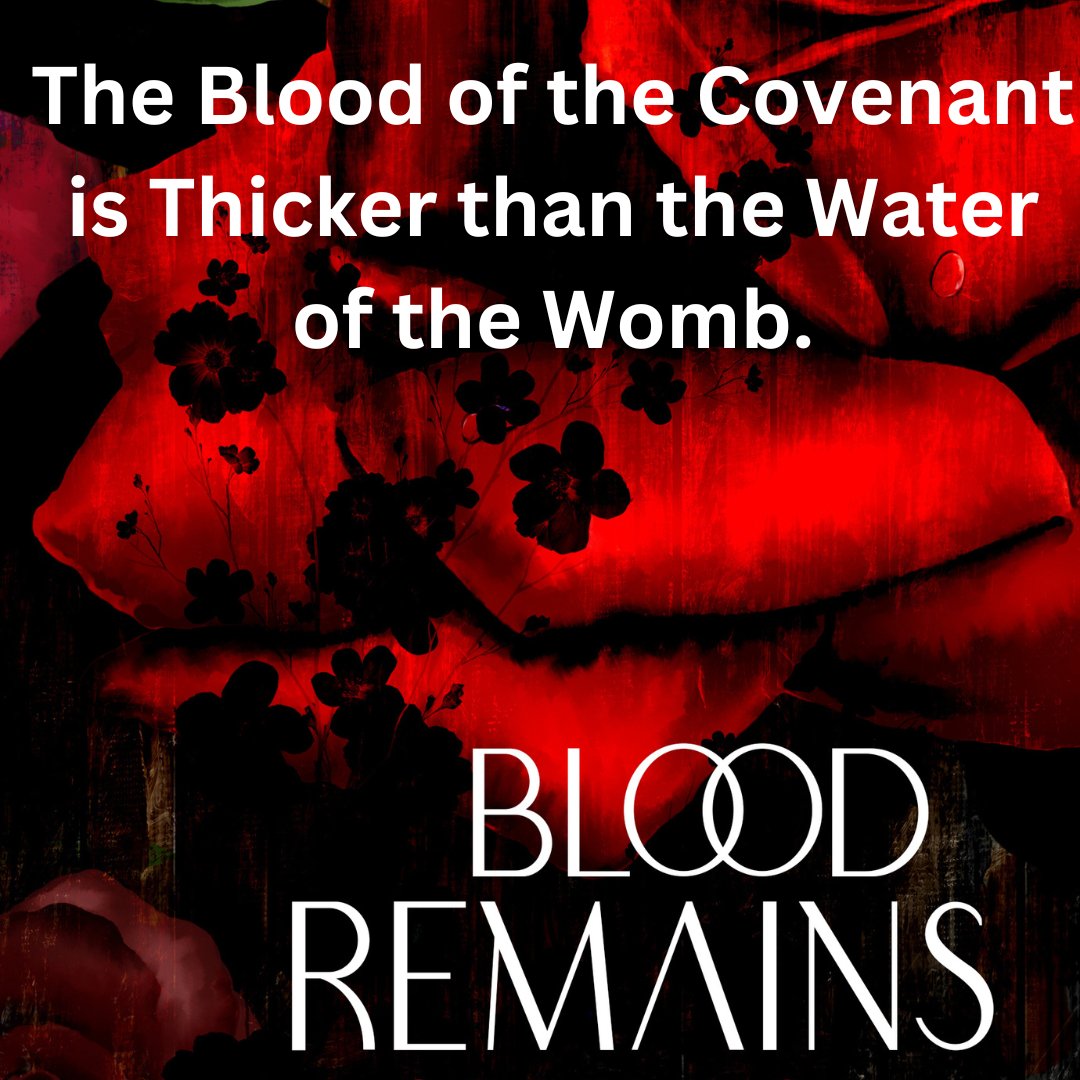 The Blood of the Covenant is Thicker than the Water of the Womb.

BLOOD
REMAINS